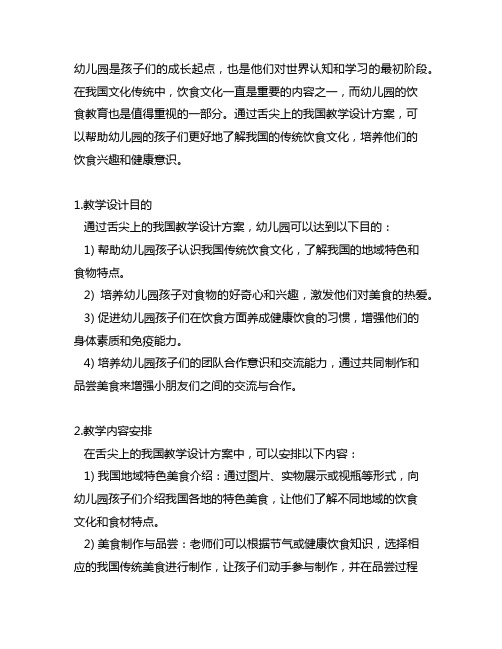 幼儿园是孩子们的成长起点，也是他们对世界认知和学习的最初阶段。在我国文化传统中，饮食文化一直是重要的内容之一，而幼儿园的饮食教育也是值得重视的一部分。通过舌尖上的我国教学设计方案，可以帮助幼儿园的孩子们更好地了解我国的传统饮食文化，培养他们的饮食兴趣和健康意识。

1.教学设计目的

通过舌尖上的我国教学设计方案，幼儿园可以达到以下目的：

1) 帮助幼儿园孩子认识我国传统饮食文化，了解我国的地域特色和食物特点。

2) 培养幼儿园孩子对食物的好奇心和兴趣，激发他们对美食的热爱。

3) 促进幼儿园孩子们在饮食方面养成健康饮食的习惯，增强他们的身体素质和免疫能力。

4) 培养幼儿园孩子们的团队合作意识和交流能力，通过共同制作和品尝美食来增强小朋友们之间的交流与合作。

2.教学内容安排

在舌尖上的我国教学设计方案中，可以安排以下内容：

1) 我国地域特色美食介绍：通过图片、实物展示或视瓶等形式，向幼儿园孩子们介绍我国各地的特色美食，让他们了解不同地域的饮食文化和食材特点。

2) 美食制作与品尝：老师们可以根据节气或健康饮食知识，选择相应的我国传统美食进行制作，让孩子们动手参与制作，并在品尝过程